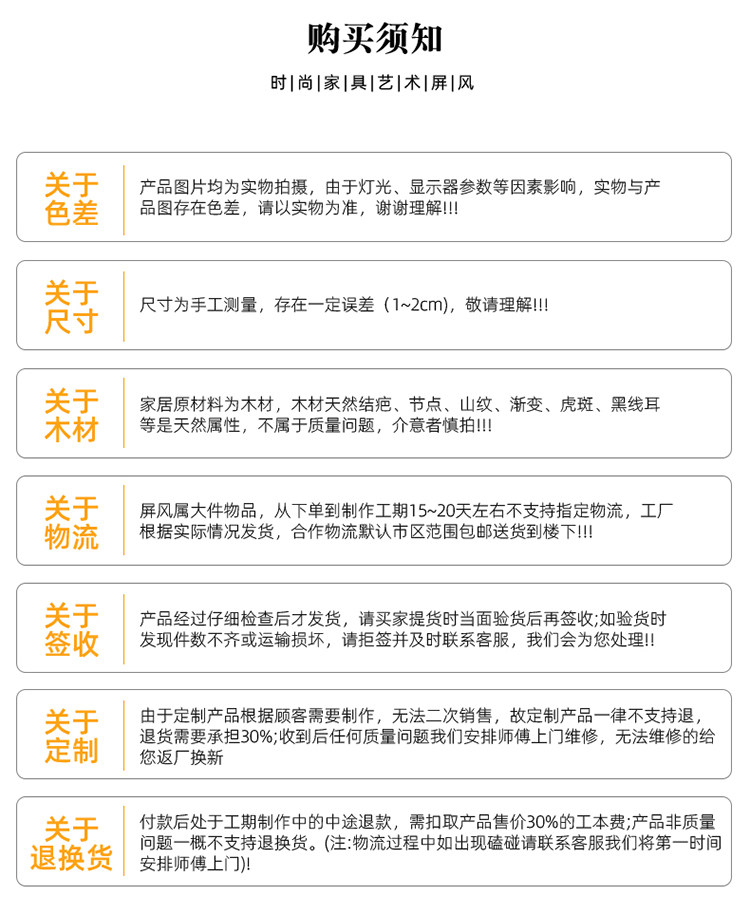 购买须知

时|尚|家|具|艺|术|屏|风

关于色差

产品图片均为实物拍摄，由于灯光、显示器参数等因素影响，实物与产品图存在色差，请以实物为准，谢谢理解!!!

关于尺寸

尺寸为手工测量，存在一定误差（1~2cm），敬请理解!!!

关于木材

家居原材料为木材，木材天然结疤、节点、山纹、渐变、虎斑、黑线耳等是天然属性，不属于质量问题，介意者慎拍!!!

关于物流

屏风属大件物品，从下单到制作工期15~20天左右不支持指定物流，工厂根据实际情况发货，合作物流默认市区范围包邮送货到楼下!!!

关于签收

产品经过仔细检查后才发货，请买家提货时当面验货后再签收;如验货时发现件数不齐或运输损坏，请拒签并及时联系客服，我们会为您处理!!

关于定制

由于定制产品根据顾客需要制作，无法二次销售，故定制产品一律不支持退，退货需要承担30%;收到后任何质量问题我们安排师傅上门维修，无法维修的给您返厂换新

关于退换货

付款后处于工期制作中的中途退款，需扣取产品售价30%的工本费;产品非质量问题一概不支持退换货。(注:物流过程中如出现磕碰请联系客服我们将第一时间安排师傅上门)!